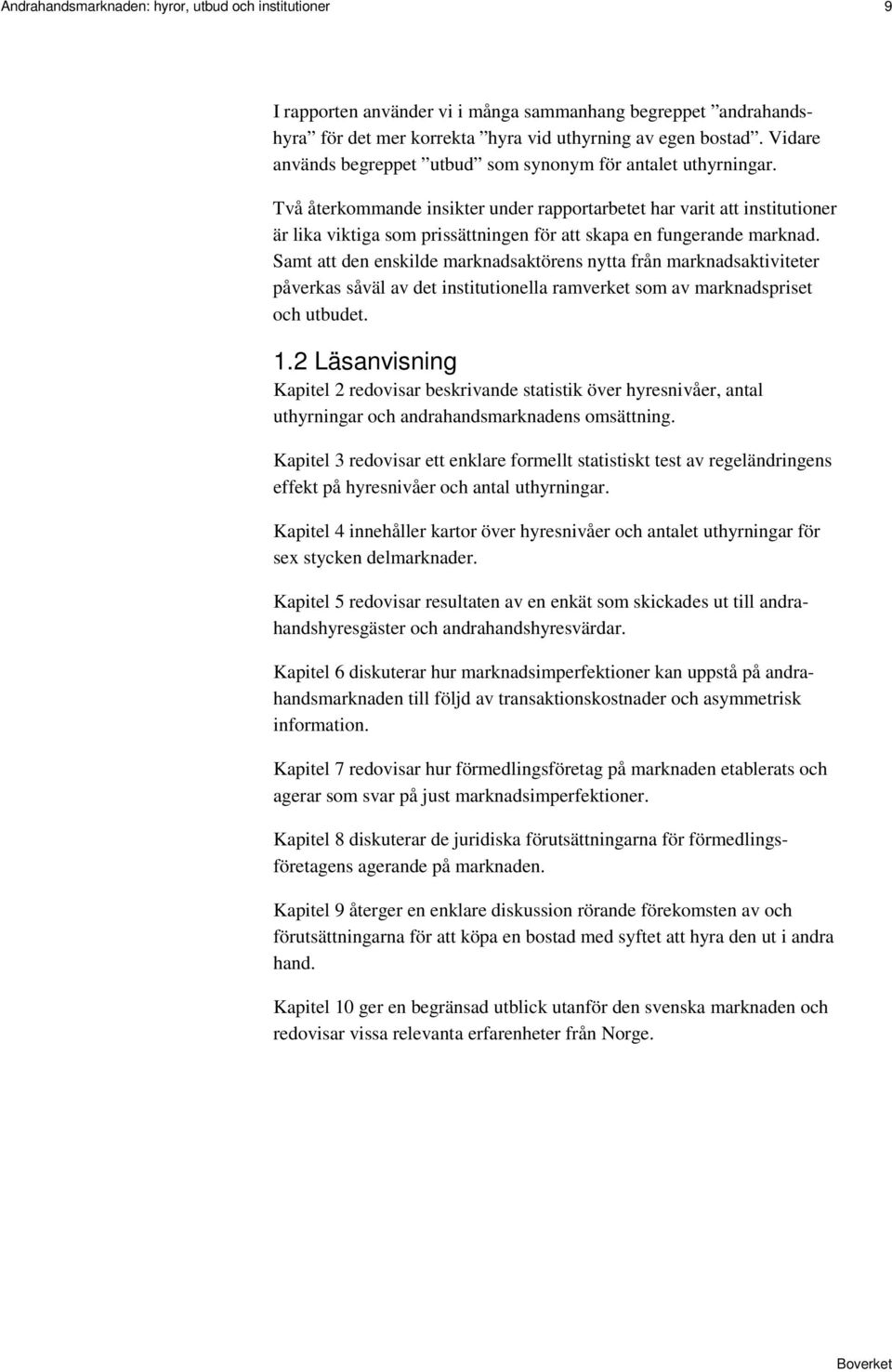 Andrahandsmarknaden: hyror, utbud och institutioner

9

I rapporten använder vi i många sammanhang begreppet ”andrahandshyra” för det mer korrekta ”hyra vid uthyrning av egen bostad”. Vidare används begreppet ”utbud” som synonym för antalet uthyrningar.

Två återkommande insikter under rapportarbetet har varit att institutioner är lika viktiga som prissättningen för att skapa en fungerande marknad. Samt att den enskilde marknadsaktörens nytta från marknadsaktiviteter påverkas såväl av det institutionella ramverket som av marknadspriset och utbudet.

1.2 Läsanvisning

Kapitel 2 redovisar beskrivande statistik över hyresnivåer, antal uthyrningar och andrahandsmarknadens omsättning.

Kapitel 3 redovisar ett enklare formellt statistiskt test av regeländringens effekt på hyresnivåer och antal uthyrningar.

Kapitel 4 innehåller kartor över hyresnivåer och antalet uthyrningar för sex stycken delmarknader.

Kapitel 5 redovisar resultaten av en enkät som skickades ut till andrahandshyresgäster och andrahandshyresvärdar.

Kapitel 6 diskuterar hur marknadsimperfektioner kan uppstå på andrahandsmarknaden till följd av transaktionskostnader och asymmetrisk information.

Kapitel 7 redovisar hur förmedlingsföretag på marknaden etablerats och agerar som svar på just marknadsimperfektioner.

Kapitel 8 diskuterar de juridiska förutsättningarna för förmedlingsföretagens agerande på marknaden.

Kapitel 9 återger en enklare diskussion rörande förekomsten av och förutsättningarna för att köpa en bostad med syftet att hyra den ut i andra hand.

Kapitel 10 ger en begränsad utblick utanför den svenska marknaden och redovisar vissa relevanta erfarenheter från Norge.

Boverket